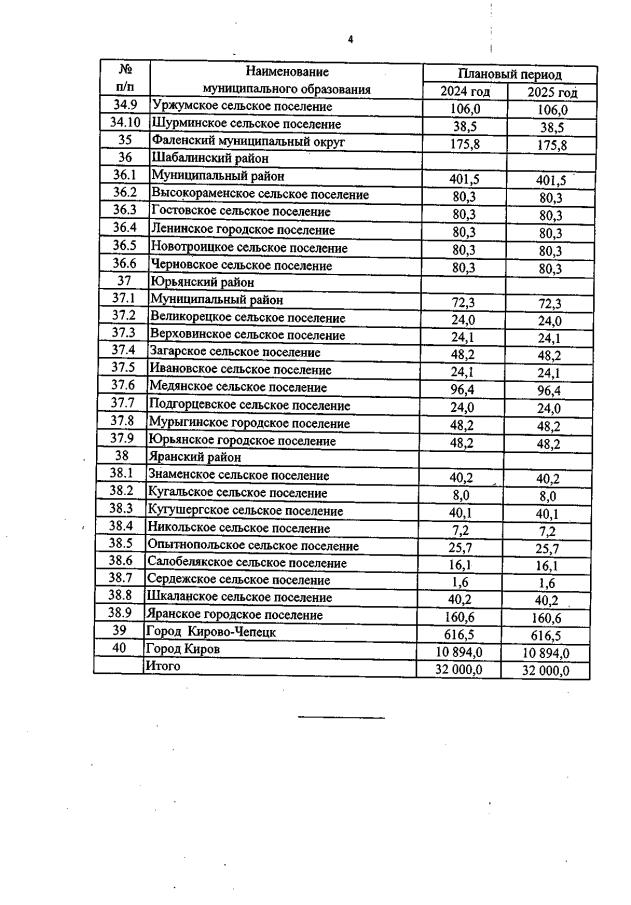 4

| № п/п | Наименование муниципального образования | Плановый период 2024 год | Плановый период 2025 год |
|---|---|---|---|
| 34.9 | Уржумское сельское поселение | 106,0 | 106,0 |
| 34.10 | Шурминское сельское поселение | 38,5 | 38,5 |
| 35 | Фаленский муниципальный округ | 175,8 | 175,8 |
| 36 | Шабалинский район | | |
| 36.1 | Муниципальный район | 401,5 | 401,5 |
| 36.2 | Высокораменское сельское поселение | 80,3 | 80,3 |
| 36.3 | Гостовское сельское поселение | 80,3 | 80,3 |
| 36.4 | Ленинское городское поселение | 80,3 | 80,3 |
| 36.5 | Новотроицкое сельское поселение | 80,3 | 80,3 |
| 36.6 | Черновское сельское поселение | 80,3 | 80,3 |
| 37 | Юрьянский район | | |
| 37.1 | Муниципальный район | 72,3 | 72,3 |
| 37.2 | Великорецкое сельское поселение | 24,0 | 24,0 |
| 37.3 | Верховинское сельское поселение | 24,1 | 24,1 |
| 37.4 | Загарское сельское поселение | 48,2 | 48,2 |
| 37.5 | Ивановское сельское поселение | 24,1 | 24,1 |
| 37.6 | Медянское сельское поселение | 96,4 | 96,4 |
| 37.7 | Подгорцевское сельское поселение | 24,0 | 24,0 |
| 37.8 | Мурыгинское городское поселение | 48,2 | 48,2 |
| 37.9 | Юрьянское городское поселение | 48,2 | 48,2 |
| 38 | Яранский район | | |
| 38.1 | Знаменское сельское поселение | 40,2 | 40,2 |
| 38.2 | Кугальское сельское поселение | 8,0 | 8,0 |
| 38.3 | Кугушергское сельское поселение | 40,1 | 40,1 |
| 38.4 | Никольское сельское поселение | 7,2 | 7,2 |
| 38.5 | Опытнопольское сельское поселение | 25,7 | 25,7 |
| 38.6 | Салобелякское сельское поселение | 16,1 | 16,1 |
| 38.7 | Сердежское сельское поселение | 1,6 | 1,6 |
| 38.8 | Шкаланское сельское поселение | 40,2 | 40,2 |
| 38.9 | Яранское городское поселение | 160,6 | 160,6 |
| 39 | Город Кирово-Чепецк | 616,5 | 616,5 |
| 40 | Город Киров | 10 894,0 | 10 894,0 |
| | Итого | 32 000,0 | 32 000,0 |